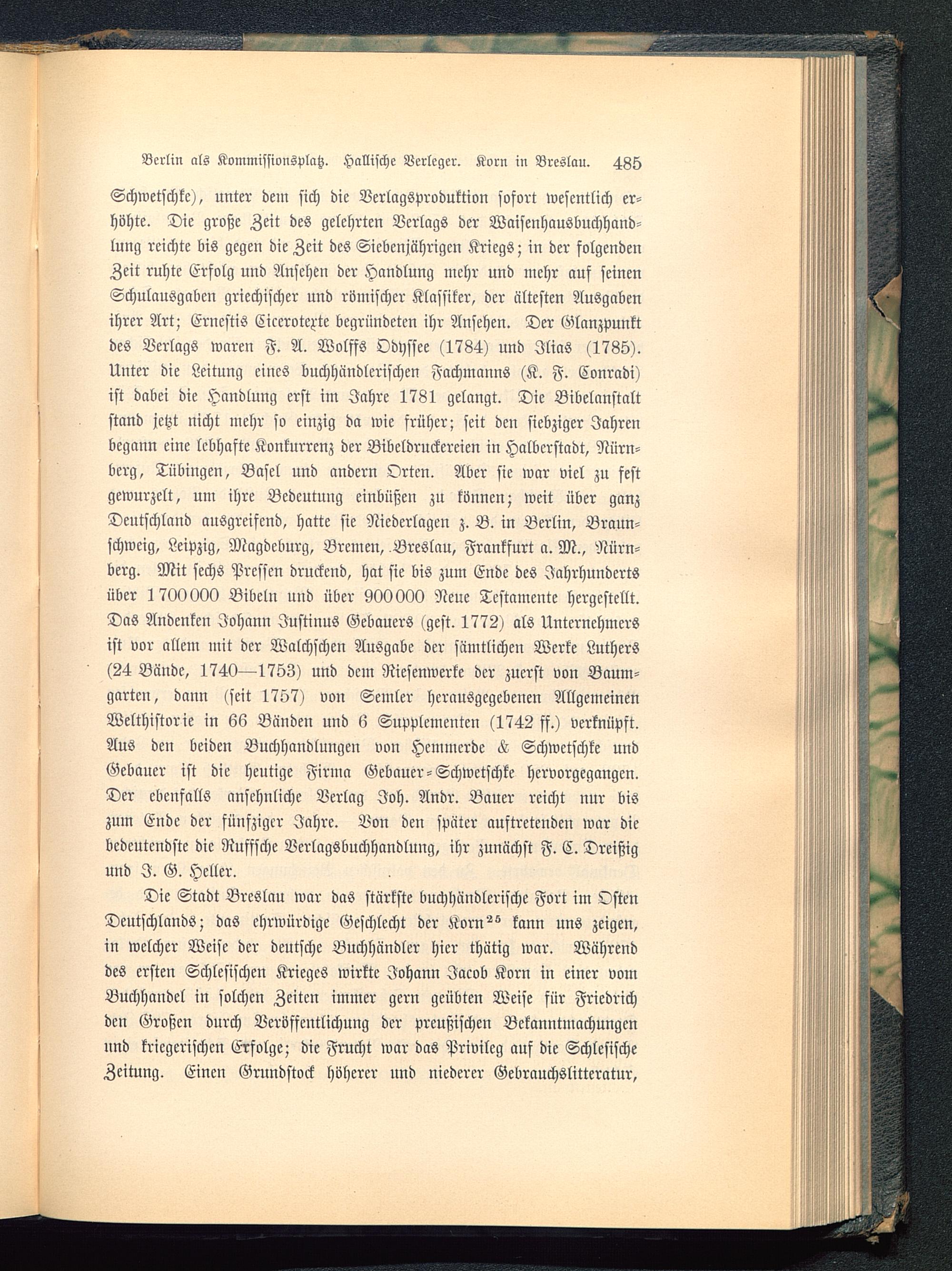 Berlin als Kommissionsplatz. Hallische Verleger. Korn in Breslau. 485

Schwetschke), unter dem sich die Verlagsproduktion sofort wesentlich erhöhte. Die große Zeit des gelehrten Verlags der Waisenhausbuchhandlung reichte bis gegen die Zeit des Siebenjährigen Kriegs; in der folgenden Zeit ruhte Erfolg und Ansehen der Handlung mehr und mehr auf seinen Schulausgaben griechischer und römischer Klassiker, der ältesten Ausgaben ihrer Art; Ernestis Cicerotexte begründeten ihr Ansehen. Der Glanzpunkt des Verlags waren F. A. Wolffs Odyssee (1784) und Ilias (1785). Unter die Leitung eines buchhändlerischen Fachmanns (K. F. Conradi) ist dabei die Handlung erst im Jahre 1781 gelangt. Die Bibelanstalt stand jetzt nicht mehr so einzig da wie früher; seit den siebziger Jahren begann eine lebhafte Konkurrenz der Bibeldruckereien in Halberstadt, Nürnberg, Tübingen, Basel und andern Orten. Aber sie war viel zu fest gewurzelt, um ihre Bedeutung einbüßen zu können; weit über ganz Deutschland ausgreifend, hatte sie Niederlagen z. B. in Berlin, Braunschweig, Leipzig, Magdeburg, Bremen, Breslau, Frankfurt a. M., Nürnberg. Mit sechs Pressen druckend, hat sie bis zum Ende des Jahrhunderts über 1700000 Bibeln und über 900000 Neue Testamente hergestellt. Das Andenken Johann Justinus Gebauers (gest. 1772) als Unternehmers ist vor allem mit der Walchschen Ausgabe der sämtlichen Werke Luthers (24 Bände, 1740—1753) und dem Riesenwerke der zuerst von Baumgarten, dann (seit 1757) von Semler herausgegebenen Allgemeinen Welthistorie in 66 Bänden und 6 Supplementen (1742 ff.) verknüpft. Aus den beiden Buchhandlungen von Hemmerde & Schwetschke und Gebauer ist die heutige Firma Gebauer-Schwetschke hervorgegangen. Der ebenfalls ansehnliche Verlag Joh. Andr. Bauer reicht nur bis zum Ende der fünfziger Jahre. Von den später auftretenden war die bedeutendste die Ruffsche Verlagsbuchhandlung, ihr zunächst F. C. Dreißig und J. G. Heller.

Die Stadt Breslau war das stärkste buchhändlerische Fort im Osten Deutschlands; das ehrwürdige Geschlecht der Korn$^{25}$ kann uns zeigen, in welcher Weise der deutsche Buchhändler hier thätig war. Während des ersten Schlesischen Krieges wirkte Johann Jacob Korn in einer vom Buchhandel in solchen Zeiten immer gern geübten Weise für Friedrich den Großen durch Veröffentlichung der preußischen Bekanntmachungen und kriegerischen Erfolge; die Frucht war das Privileg auf die Schlesische Zeitung. Einen Grundstock höherer und niederer Gebrauchslitteratur,